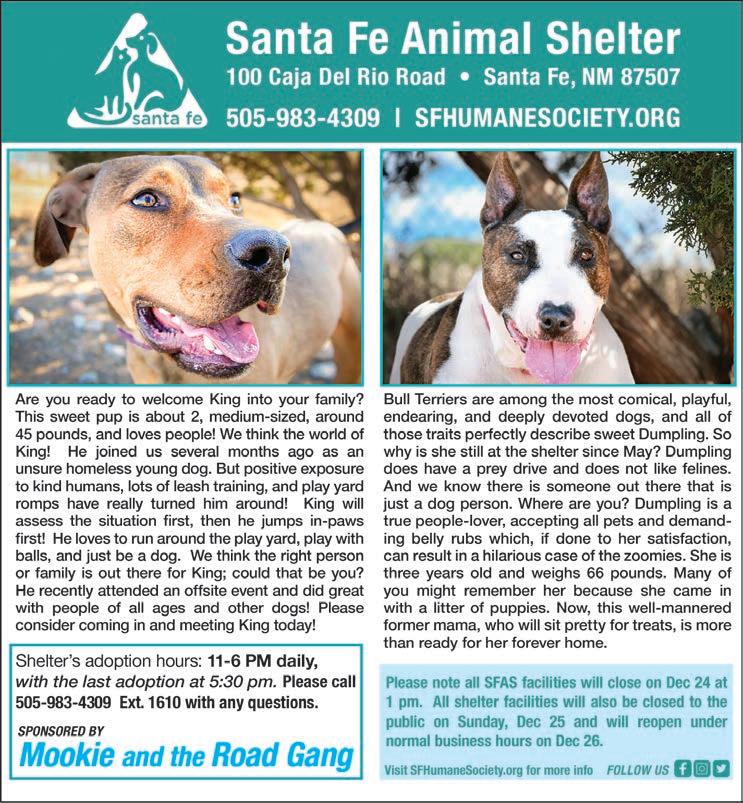 santa fe

Santa Fe Animal Shelter
100 Caja Del Rio Road • Santa Fe, NM 87507
505-983-4309 | SFHUMANESOCIETY.ORG

Are you ready to welcome King into your family? This sweet pup is about 2, medium-sized, around 45 pounds, and loves people! We think the world of King! He joined us several months ago as an unsure homeless young dog. But positive exposure to kind humans, lots of leash training, and play yard romps have really turned him around! King will assess the situation first, then he jumps in-paws first! He loves to run around the play yard, play with balls, and just be a dog. We think the right person or family is out there for King; could that be you? He recently attended an offsite event and did great with people of all ages and other dogs! Please consider coming in and meeting King today!

Shelter's adoption hours: 11-6 PM daily, with the last adoption at 5:30 pm. Please call 505-983-4309 Ext. 1610 with any questions.

SPONSORED BY
Mookie and the Road Gang

Bull Terriers are among the most comical, playful, endearing, and deeply devoted dogs, and all of those traits perfectly describe sweet Dumpling. So why is she still at the shelter since May? Dumpling does have a prey drive and does not like felines. And we know there is someone out there that is just a dog person. Where are you? Dumpling is a true people-lover, accepting all pets and demanding belly rubs which, if done to her satisfaction, can result in a hilarious case of the zoomies. She is three years old and weighs 66 pounds. Many of you might remember her because she came in with a litter of puppies. Now, this well-mannered former mama, who will sit pretty for treats, is more than ready for her forever home.

Please note all SFAS facilities will close on Dec 24 at 1 pm. All shelter facilities will also be closed to the public on Sunday, Dec 25 and will reopen under normal business hours on Dec 26.

Visit SFHumaneSociety.org for more info FOLLOW US